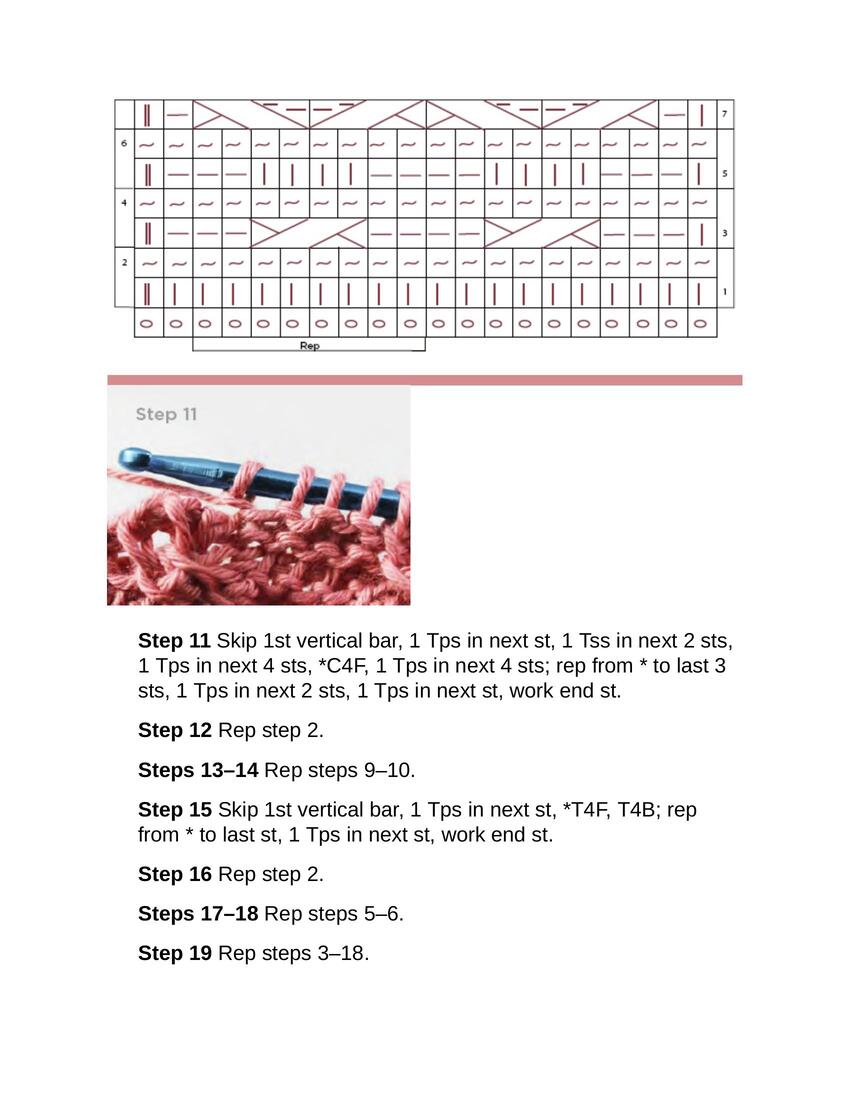 7
6
5
4
3
2
1
Rep

Step 11

**Step 11** Skip 1st vertical bar, 1 Tps in next st, 1 Tss in next 2 sts, 1 Tps in next 4 sts, *C4F, 1 Tps in next 4 sts; rep from * to last 3 sts, 1 Tps in next 2 sts, 1 Tps in next st, work end st.

**Step 12** Rep step 2.

**Steps 13–14** Rep steps 9–10.

**Step 15** Skip 1st vertical bar, 1 Tps in next st, *T4F, T4B; rep from * to last st, 1 Tps in next st, work end st.

**Step 16** Rep step 2.

**Steps 17–18** Rep steps 5–6.

**Step 19** Rep steps 3–18.